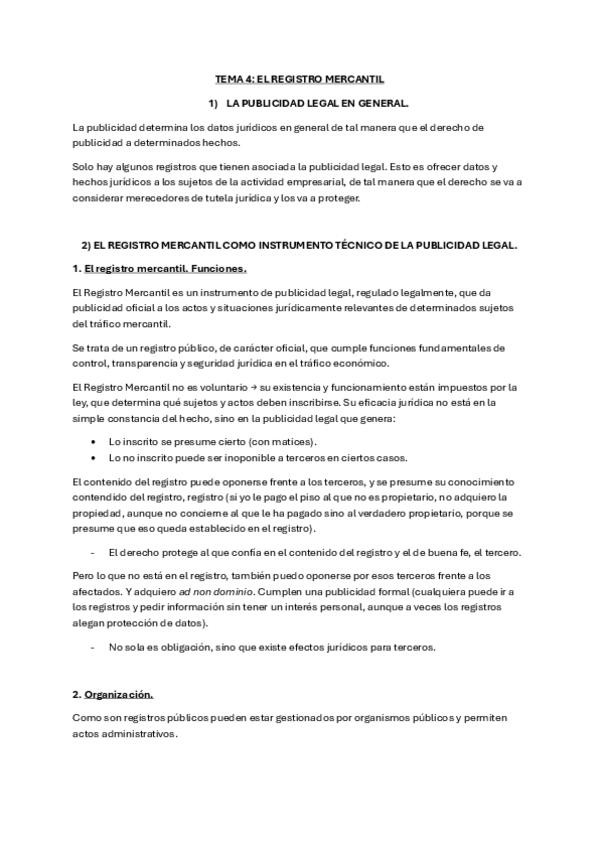 TEMA 4: EL REGISTRO MERCANTIL

1) LA PUBLICIDAD LEGAL EN GENERAL.

La publicidad determina los datos jurídicos en general de tal manera que el derecho de publicidad a determinados hechos.

Solo hay algunos registros que tienen asociada la publicidad legal. Esto es ofrecer datos y hechos jurídicos a los sujetos de la actividad empresarial, de tal manera que el derecho se va a considerar merecedores de tutela jurídica y los va a proteger.

2) EL REGISTRO MERCANTIL COMO INSTRUMENTO TÉCNICO DE LA PUBLICIDAD LEGAL.

1. El registro mercantil. Funciones.

El Registro Mercantil es un instrumento de publicidad legal, regulado legalmente, que da publicidad oficial a los actos y situaciones jurídicamente relevantes de determinados sujetos del tráfico mercantil.

Se trata de un registro público, de carácter oficial, que cumple funciones fundamentales de control, transparencia y seguridad jurídica en el tráfico económico.

El Registro Mercantil no es voluntario → su existencia y funcionamiento están impuestos por la ley, que determina qué sujetos y actos deben inscribirse. Su eficacia jurídica no está en la simple constancia del hecho, sino en la publicidad legal que genera:

• Lo inscrito se presume cierto (con matices).
• Lo no inscrito puede ser inoponible a terceros en ciertos casos.

El contenido del registro puede oponerse frente a los terceros, y se presume su conocimiento contendido del registro, registro (si yo le pago el piso al que no es propietario, no adquiero la propiedad, aunque no concierne al que le ha pagado sino al verdadero propietario, porque se presume que eso queda establecido en el registro).

- El derecho protege al que confía en el contenido del registro y el de buena fe, el tercero.

Pero lo que no está en el registro, también puedo oponerse por esos terceros frente a los afectados. Y adquiero ad non dominio. Cumplen una publicidad formal (cualquiera puede ir a los registros y pedir información sin tener un interés personal, aunque a veces los registros alegan protección de datos).

- No sola es obligación, sino que existe efectos jurídicos para terceros.

2. Organización.

Como son registros públicos pueden estar gestionados por organismos públicos y permiten actos administrativos.